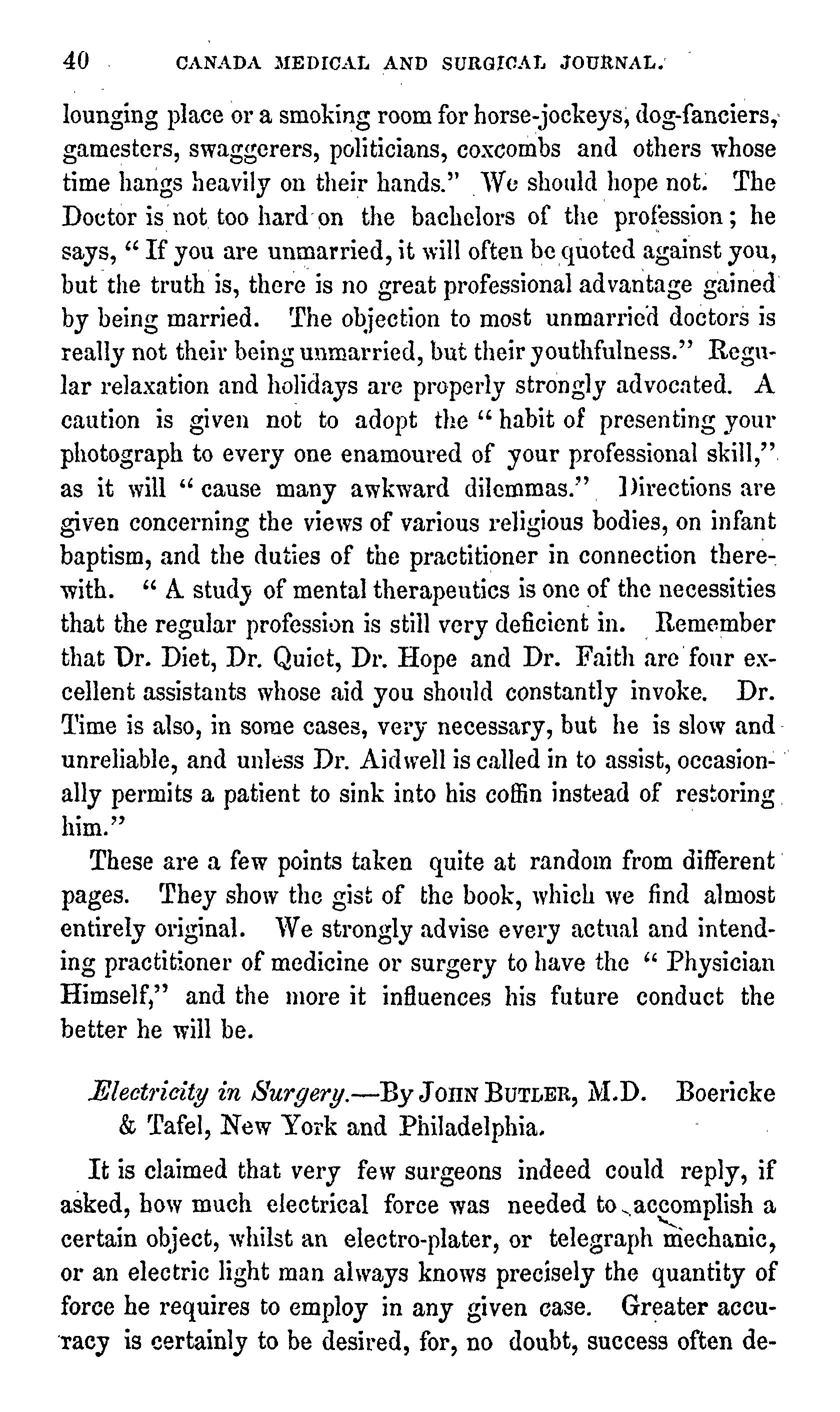 40 CANADA MEDICAL AND SURGICAL JOURNAL.

lounging place or a smoking room for horse-jockeys, dog-fanciers, gamesters, swaggerers, politicians, coxcombs and others whose time hangs heavily on their hands." We should hope not. The Doctor is not too hard on the bachelors of the profession; he says, "If you are unmarried, it will often be quoted against you, but the truth is, there is no great professional advantage gained by being married. The objection to most unmarried doctors is really not their being unmarried, but their youthfulness." Regular relaxation and holidays are properly strongly advocated. A caution is given not to adopt the "habit of presenting your photograph to every one enamoured of your professional skill," as it will "cause many awkward dilemmas." Directions are given concerning the views of various religious bodies, on infant baptism, and the duties of the practitioner in connection therewith. "A study of mental therapeutics is one of the necessities that the regular profession is still very deficient in. Remember that Dr. Diet, Dr. Quiet, Dr. Hope and Dr. Faith are four excellent assistants whose aid you should constantly invoke. Dr. Time is also, in some cases, very necessary, but he is slow and unreliable, and unless Dr. Aidwell is called in to assist, occasionally permits a patient to sink into his coffin instead of restoring him."

These are a few points taken quite at random from different pages. They show the gist of the book, which we find almost entirely original. We strongly advise every actual and intending practitioner of medicine or surgery to have the "Physician Himself," and the more it influences his future conduct the better he will be.

Electricity in Surgery.—By JOHN BUTLER, M.D. Boericke & Tafel, New York and Philadelphia.

It is claimed that very few surgeons indeed could reply, if asked, how much electrical force was needed to accomplish a certain object, whilst an electro-plater, or telegraph mechanic, or an electric light man always knows precisely the quantity of force he requires to employ in any given case. Greater accuracy is certainly to be desired, for, no doubt, success often de-